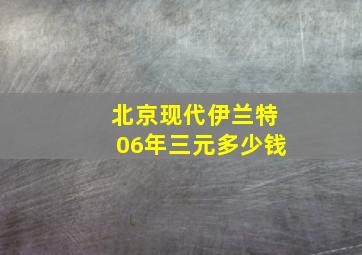 北京现代伊兰特
06年三元多少钱